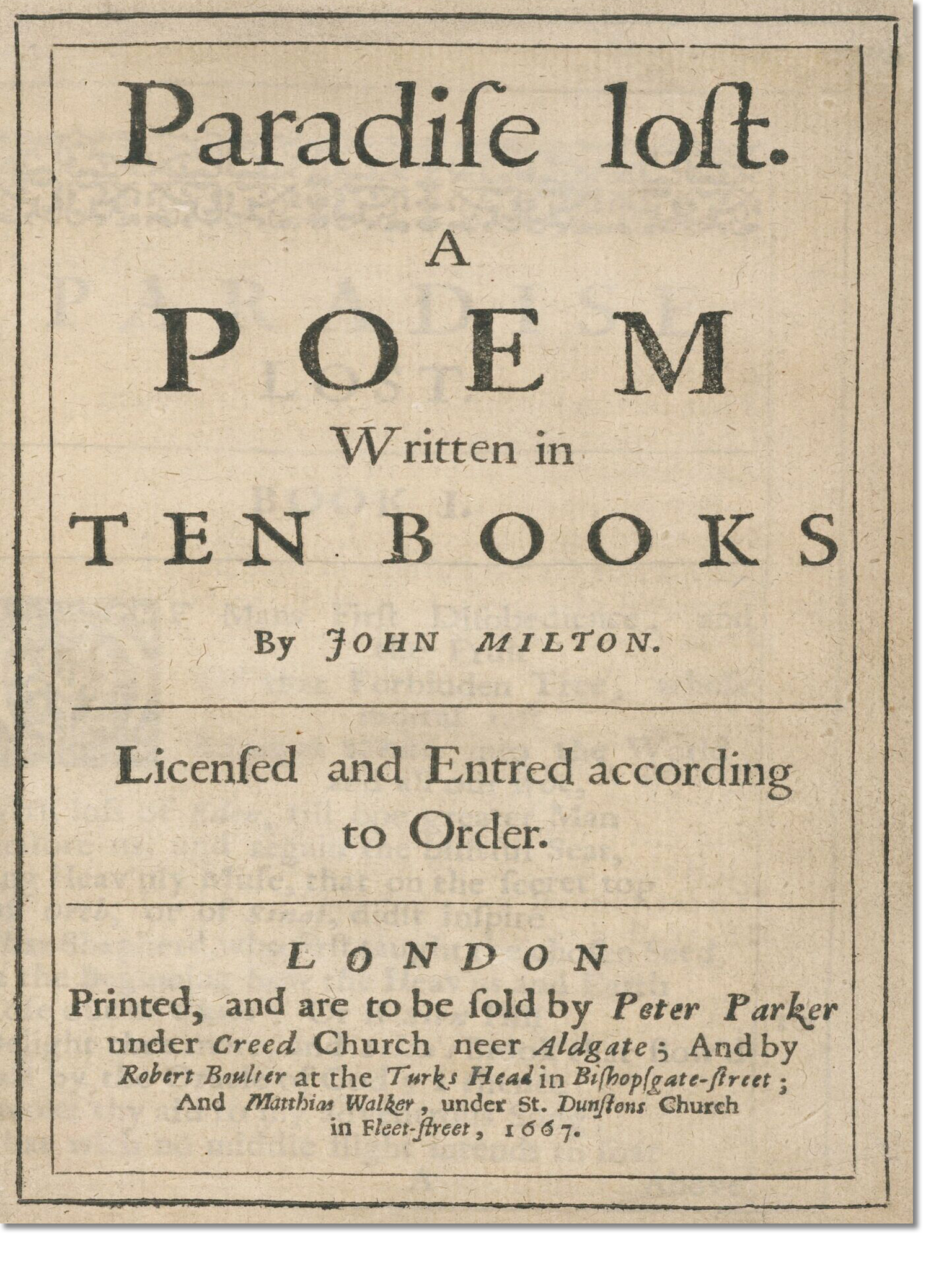 Paradiſe loſt.

A

POEM

Written in

TEN BOOKS

By JOHN MILTON.

Licenſed and Entred according to Order.

LONDON

Printed, and are to be ſold by Peter Parker under Creed Church neer Aldgate; And by Robert Boulter at the Turks Head in Biſhopſgate-ſtreet; And Matthias Walker, under St. Dunſtons Church in Fleet-ſtreet, 1667.